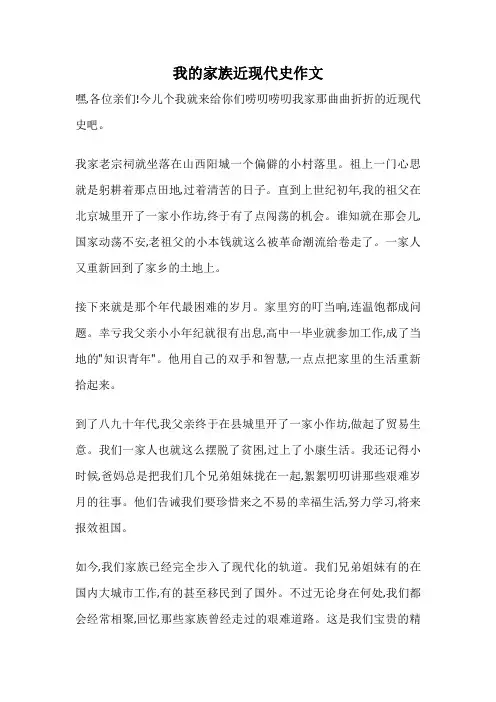 我的家族近现代史作文

嘿,各位亲们!今儿个我就来给你们唠叨唠叨我家那曲曲折折的近现代史吧。

我家老宗祠就坐落在山西阳城一个偏僻的小村落里。祖上一门心思就是躬耕着那点田地,过着清苦的日子。直到上世纪初年,我的祖父在北京城里开了一家小作坊,终于有了点闯荡的机会。谁知就在那会儿,国家动荡不安,老祖父的小本钱就这么被革命潮流给卷走了。一家人又重新回到了家乡的土地上。

接下来就是那个年代最困难的岁月。家里穷的叮当响,连温饱都成问题。幸亏我父亲小小年纪就很有出息,高中一毕业就参加工作,成了当地的"知识青年"。他用自己的双手和智慧,一点点把家里的生活重新拾起来。

到了八九十年代,我父亲终于在县城里开了一家小作坊,做起了贸易生意。我们一家人也就这么摆脱了贫困,过上了小康生活。我还记得小时候,爸妈总是把我们几个兄弟姐妹拢在一起,絮絮叨叨讲那些艰难岁月的往事。他们告诫我们要珍惜来之不易的幸福生活,努力学习,将来报效祖国。

如今,我们家族已经完全步入了现代化的轨道。我们兄弟姐妹有的在国内大城市工作,有的甚至移民到了国外。不过无论身在何处,我们都会经常相聚,回忆那些家族曾经走过的艰难道路。这是我们宝贵的精